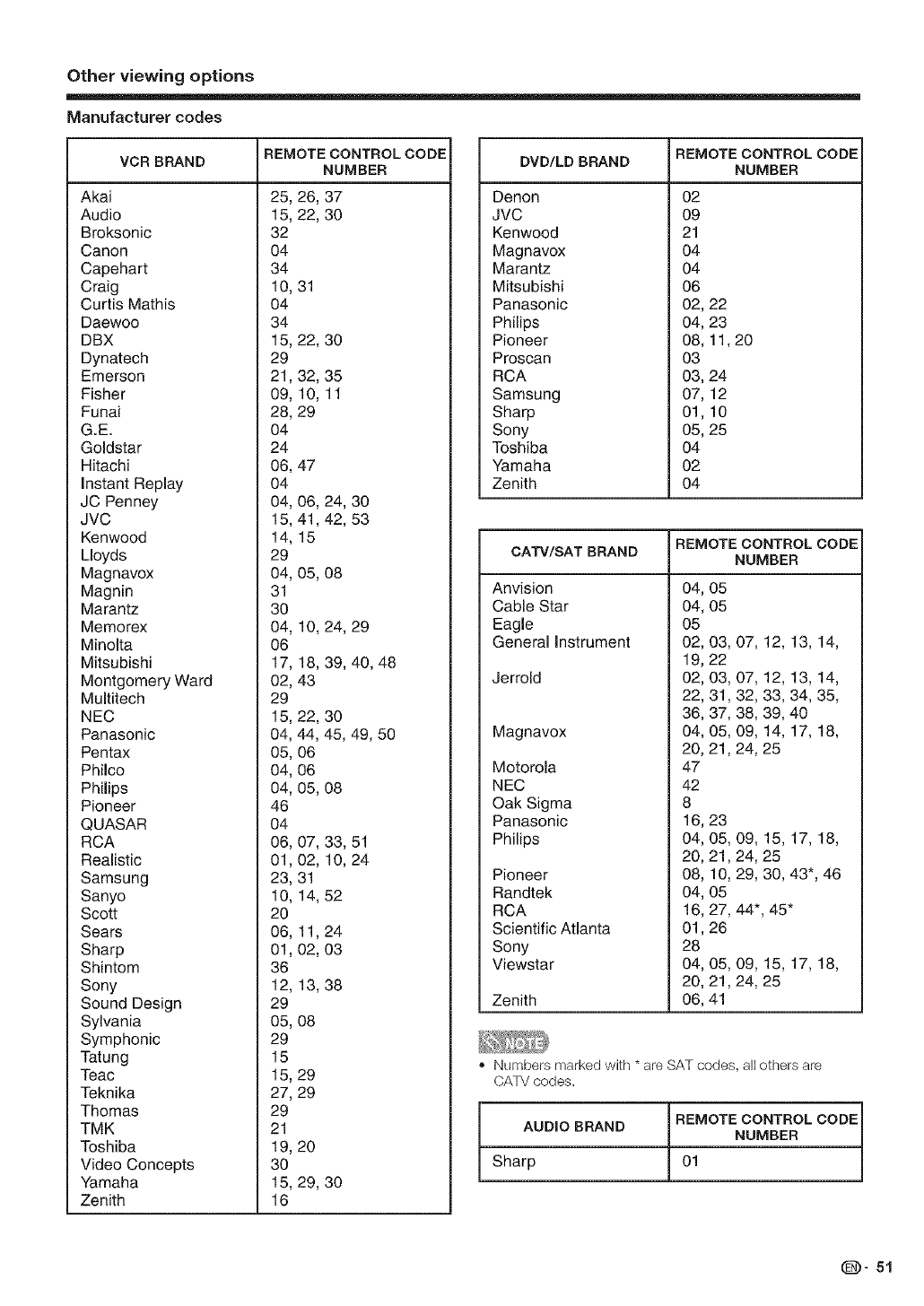 Other viewing options

Manufacturer codes

| VCR BRAND | REMOTE CONTROL CODE NUMBER |
|---|---|
| Akai | 25, 26, 37 |
| Audio | 15, 22, 30 |
| Broksonic | 32 |
| Canon | 04 |
| Capehart | 34 |
| Craig | 10, 31 |
| Curtis Mathis | 04 |
| Daewoo | 34 |
| DBX | 15, 22, 30 |
| Dynatech | 29 |
| Emerson | 21, 32, 35 |
| Fisher | 09, 10, 11 |
| Funai | 28, 29 |
| G.E. | 04 |
| Goldstar | 24 |
| Hitachi | 06, 47 |
| Instant Replay | 04 |
| JC Penney | 04, 06, 24, 30 |
| JVC | 15, 41, 42, 53 |
| Kenwood | 14, 15 |
| Lloyds | 29 |
| Magnavox | 04, 05, 08 |
| Magnin | 31 |
| Marantz | 30 |
| Memorex | 04, 10, 24, 29 |
| Minolta | 06 |
| Mitsubishi | 17, 18, 39, 40, 48 |
| Montgomery Ward | 02, 43 |
| Multitech | 29 |
| NEC | 15, 22, 30 |
| Panasonic | 04, 44, 45, 49, 50 |
| Pentax | 05, 06 |
| Philco | 04, 06 |
| Philips | 04, 05, 08 |
| Pioneer | 46 |
| QUASAR | 04 |
| RCA | 06, 07, 33, 51 |
| Realistic | 01, 02, 10, 24 |
| Samsung | 23, 31 |
| Sanyo | 10, 14, 52 |
| Scott | 20 |
| Sears | 06, 11, 24 |
| Sharp | 01, 02, 03 |
| Shintom | 36 |
| Sony | 12, 13, 38 |
| Sound Design | 29 |
| Sylvania | 05, 08 |
| Symphonic | 29 |
| Tatung | 15 |
| Teac | 15, 29 |
| Teknika | 27, 29 |
| Thomas | 29 |
| TMK | 21 |
| Toshiba | 19, 20 |
| Video Concepts | 30 |
| Yamaha | 15, 29, 30 |
| Zenith | 16 |

| DVD/LD BRAND | REMOTE CONTROL CODE NUMBER |
|---|---|
| Denon | 02 |
| JVC | 09 |
| Kenwood | 21 |
| Magnavox | 04 |
| Marantz | 04 |
| Mitsubishi | 06 |
| Panasonic | 02, 22 |
| Philips | 04, 23 |
| Pioneer | 08, 11, 20 |
| Proscan | 03 |
| RCA | 03, 24 |
| Samsung | 07, 12 |
| Sharp | 01, 10 |
| Sony | 05, 25 |
| Toshiba | 04 |
| Yamaha | 02 |
| Zenith | 04 |

| CATV/SAT BRAND | REMOTE CONTROL CODE NUMBER |
|---|---|
| Anvision | 04, 05 |
| Cable Star | 04, 05 |
| Eagle | 05 |
| General Instrument | 02, 03, 07, 12, 13, 14, 19, 22 |
| Jerrold | 02, 03, 07, 12, 13, 14, 22, 31, 32, 33, 34, 35, 36, 37, 38, 39, 40 |
| Magnavox | 04, 05, 09, 14, 17, 18, 20, 21, 24, 25 |
| Motorola | 47 |
| NEC | 42 |
| Oak Sigma | 8 |
| Panasonic | 16, 23 |
| Philips | 04, 05, 09, 15, 17, 18, 20, 21, 24, 25 |
| Pioneer | 08, 10, 29, 30, 43*, 46 |
| Randtek | 04, 05 |
| RCA | 16, 27, 44*, 45* |
| Scientific Atlanta | 01, 26 |
| Sony | 28 |
| Viewstar | 04, 05, 09, 15, 17, 18, 20, 21, 24, 25 |
| Zenith | 06, 41 |

NOTE

• Numbers marked with * are SAT codes, all others are CATV codes.

| AUDIO BRAND | REMOTE CONTROL CODE NUMBER |
|---|---|
| Sharp | 01 |

EN - 51